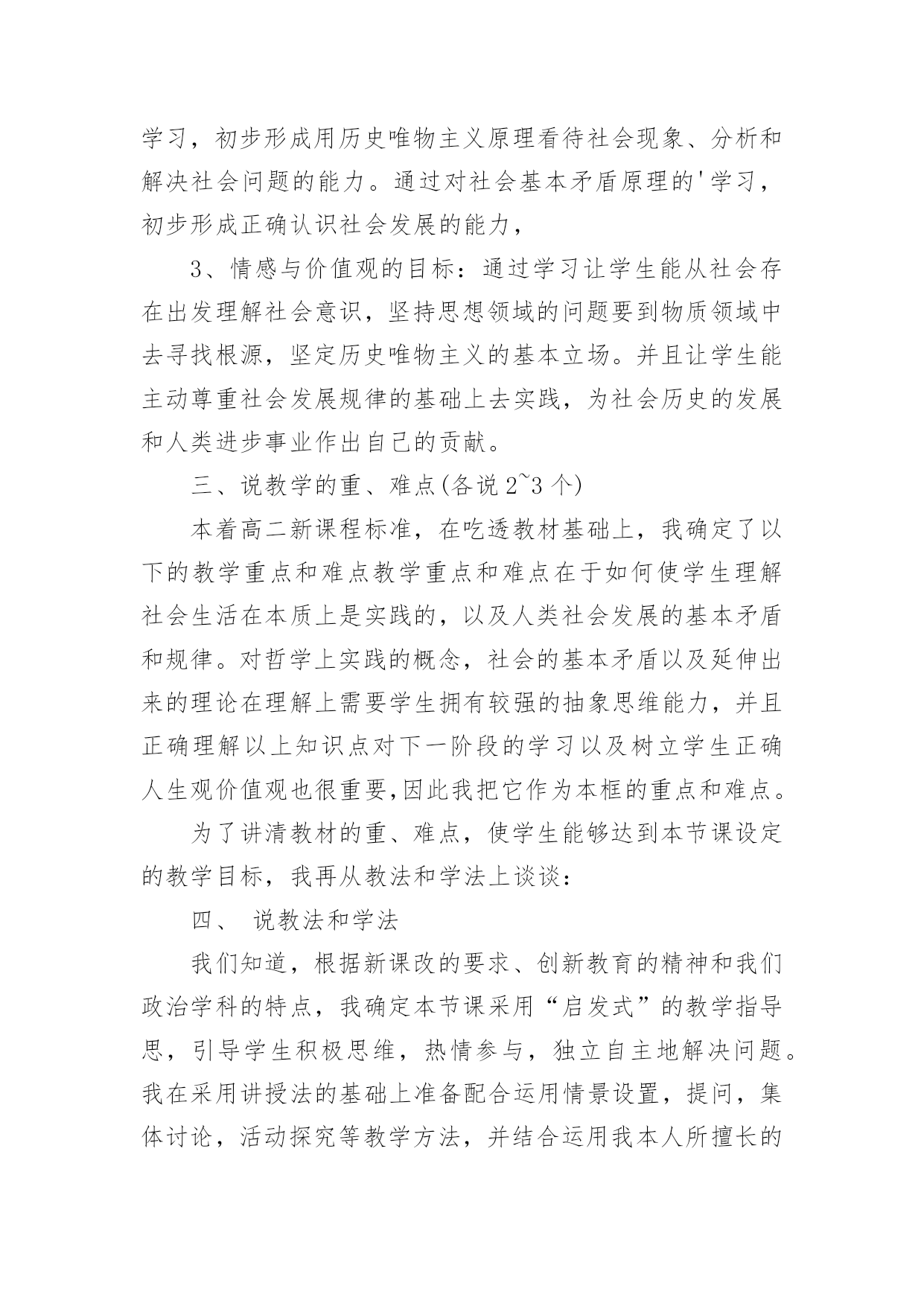 学习，初步形成用历史唯物主义原理看待社会现象、分析和解决社会问题的能力。通过对社会基本矛盾原理的'学习，初步形成正确认识社会发展的能力，

3、情感与价值观的目标：通过学习让学生能从社会存在出发理解社会意识，坚持思想领域的问题要到物质领域中去寻找根源，坚定历史唯物主义的基本立场。并且让学生能主动尊重社会发展规律的基础上去实践，为社会历史的发展和人类进步事业作出自己的贡献。

三、说教学的重、难点(各说 2~3 个)

本着高二新课程标准，在吃透教材基础上，我确定了以下的教学重点和难点教学重点和难点在于如何使学生理解社会生活在本质上是实践的，以及人类社会发展的基本矛盾和规律。对哲学上实践的概念，社会的基本矛盾以及延伸出来的理论在理解上需要学生拥有较强的抽象思维能力，并且正确理解以上知识点对下一阶段的学习以及树立学生正确人生观价值观也很重要,因此我把它作为本框的重点和难点。

为了讲清教材的重、难点，使学生能够达到本节课设定的教学目标，我再从教法和学法上谈谈：

四、 说教法和学法

我们知道，根据新课改的要求、创新教育的精神和我们政治学科的特点，我确定本节课采用“启发式”的教学指导思，引导学生积极思维，热情参与，独立自主地解决问题。我在采用讲授法的基础上准备配合运用情景设置，提问，集体讨论，活动探究等教学方法，并结合运用我本人所擅长的